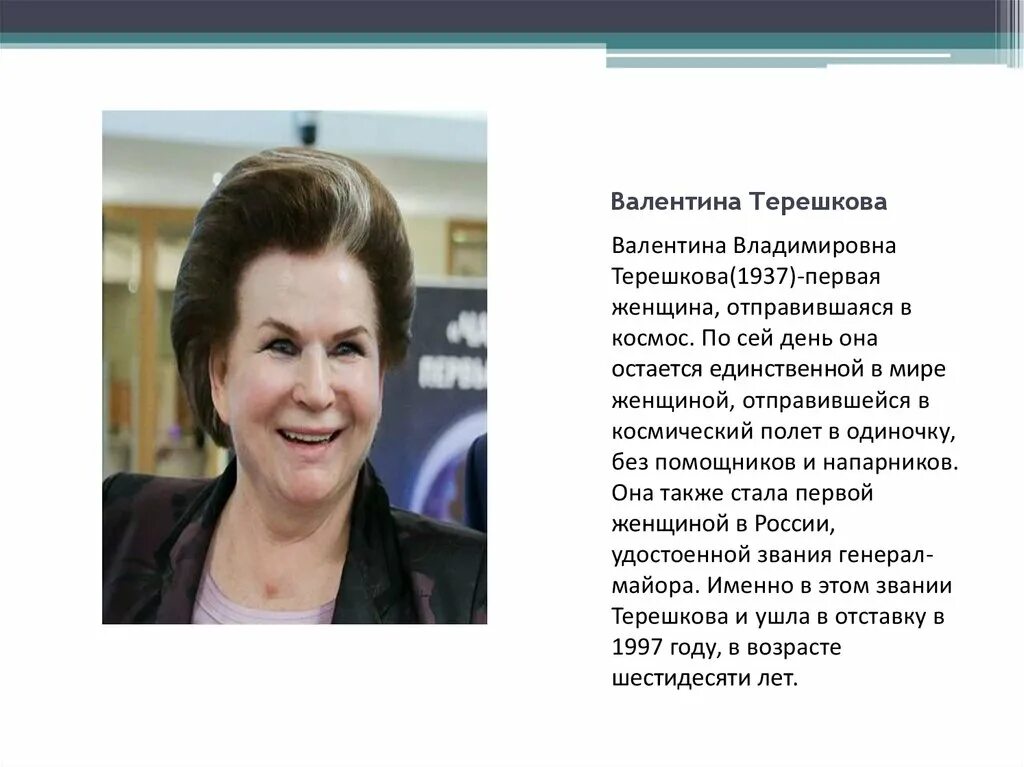 Валентина Терешкова

Валентина Владимировна Терешкова(1937)-первая женщина, отправившаяся в космос. По сей день она остается единственной в мире женщиной, отправившейся в космический полет в одиночку, без помощников и напарников. Она также стала первой женщиной в России, удостоенной звания генерал-майора. Именно в этом звании Терешкова и ушла в отставку в 1997 году, в возрасте шестидесяти лет.